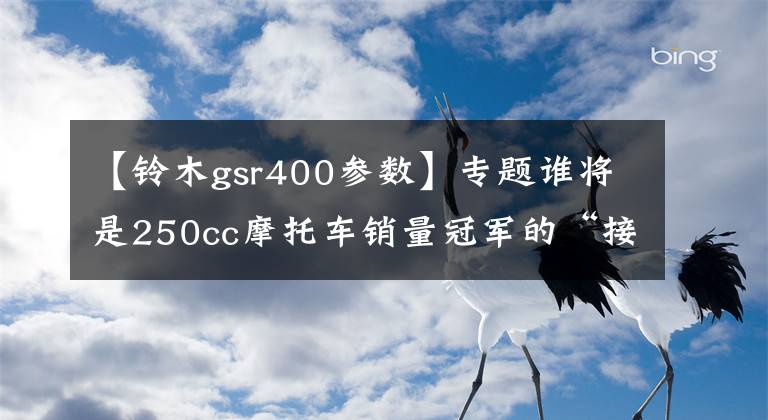 bing

【铃木gsr400参数】专题谁将是250cc摩托车销量冠军的“接